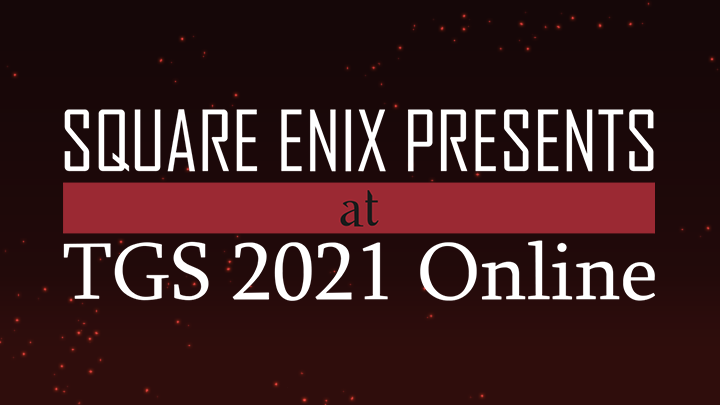 SQUARE ENIX PRESENTS
at
TGS 2021 Online